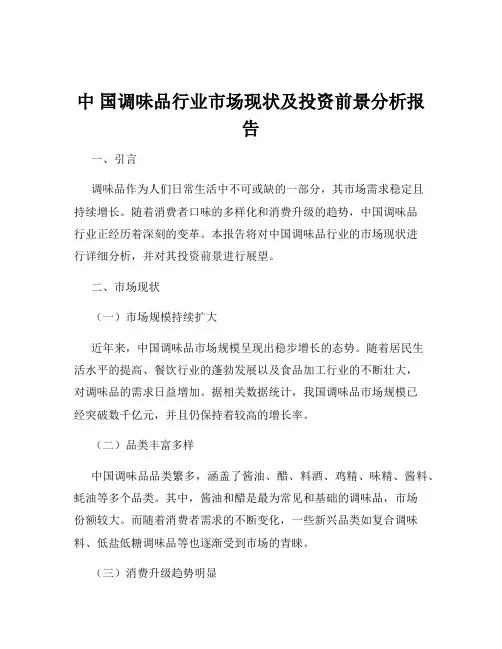 中 国调味品行业市场现状及投资前景分析报告

一、引言

调味品作为人们日常生活中不可或缺的一部分，其市场需求稳定且持续增长。随着消费者口味的多样化和消费升级的趋势，中国调味品行业正经历着深刻的变革。本报告将对中国调味品行业的市场现状进行详细分析，并对其投资前景进行展望。

二、市场现状

（一）市场规模持续扩大

近年来，中国调味品市场规模呈现出稳步增长的态势。随着居民生活水平的提高、餐饮行业的蓬勃发展以及食品加工行业的不断壮大，对调味品的需求日益增加。据相关数据统计，我国调味品市场规模已经突破数千亿元，并且仍保持着较高的增长率。

（二）品类丰富多样

中国调味品品类繁多，涵盖了酱油、醋、料酒、鸡精、味精、酱料、蚝油等多个品类。其中，酱油和醋是最为常见和基础的调味品，市场份额较大。而随着消费者需求的不断变化，一些新兴品类如复合调味料、低盐低糖调味品等也逐渐受到市场的青睐。

（三）消费升级趋势明显